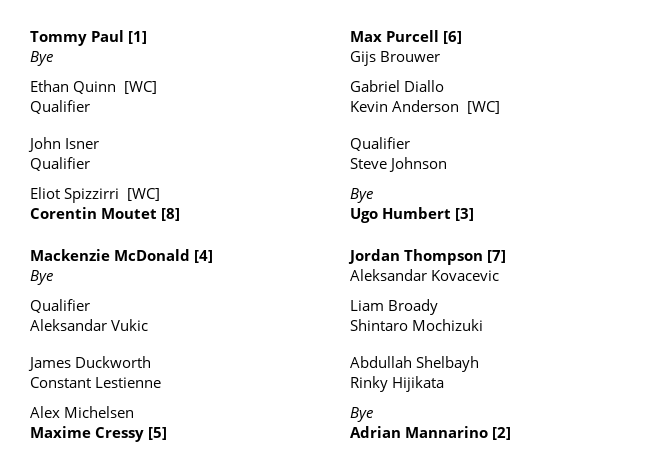 Tommy Paul [1]
Bye

Ethan Quinn [WC]
Qualifier

John Isner
Qualifier

Eliot Spizzirri [WC]
Corentin Moutet [8]

Mackenzie McDonald [4]
Bye

Qualifier
Aleksandar Vukic

James Duckworth
Constant Lestienne

Alex Michelsen
Maxime Cressy [5]

Max Purcell [6]
Gijs Brouwer

Gabriel Diallo
Kevin Anderson [WC]

Qualifier
Steve Johnson

Bye
Ugo Humbert [3]

Jordan Thompson [7]
Aleksandar Kovacevic

Liam Broady
Shintaro Mochizuki

Abdullah Shelbayh
Rinky Hijikata

Bye
Adrian Mannarino [2]